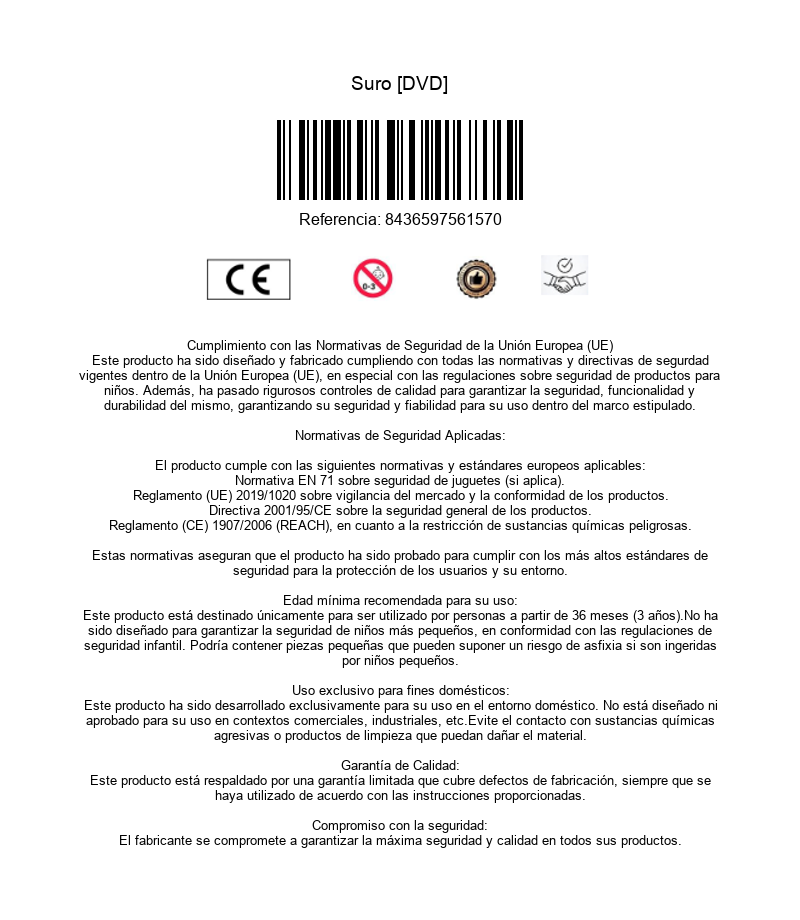 Suro [DVD]

Referencia: 8436597561570

CE

0-3

Cumplimiento con las Normativas de Seguridad de la Unión Europea (UE)
Este producto ha sido diseñado y fabricado cumpliendo con todas las normativas y directivas de segurdad vigentes dentro de la Unión Europea (UE), en especial con las regulaciones sobre seguridad de productos para niños. Además, ha pasado rigurosos controles de calidad para garantizar la seguridad, funcionalidad y durabilidad del mismo, garantizando su seguridad y fiabilidad para su uso dentro del marco estipulado.

Normativas de Seguridad Aplicadas:

El producto cumple con las siguientes normativas y estándares europeos aplicables:
Normativa EN 71 sobre seguridad de juguetes (si aplica).
Reglamento (UE) 2019/1020 sobre vigilancia del mercado y la conformidad de los productos.
Directiva 2001/95/CE sobre la seguridad general de los productos.
Reglamento (CE) 1907/2006 (REACH), en cuanto a la restricción de sustancias químicas peligrosas.

Estas normativas aseguran que el producto ha sido probado para cumplir con los más altos estándares de seguridad para la protección de los usuarios y su entorno.

Edad mínima recomendada para su uso:
Este producto está destinado únicamente para ser utilizado por personas a partir de 36 meses (3 años).No ha sido diseñado para garantizar la seguridad de niños más pequeños, en conformidad con las regulaciones de seguridad infantil. Podría contener piezas pequeñas que pueden suponer un riesgo de asfixia si son ingeridas por niños pequeños.

Uso exclusivo para fines domésticos:
Este producto ha sido desarrollado exclusivamente para su uso en el entorno doméstico. No está diseñado ni aprobado para su uso en contextos comerciales, industriales, etc.Evite el contacto con sustancias químicas agresivas o productos de limpieza que puedan dañar el material.

Garantía de Calidad:
Este producto está respaldado por una garantía limitada que cubre defectos de fabricación, siempre que se haya utilizado de acuerdo con las instrucciones proporcionadas.

Compromiso con la seguridad:
El fabricante se compromete a garantizar la máxima seguridad y calidad en todos sus productos.